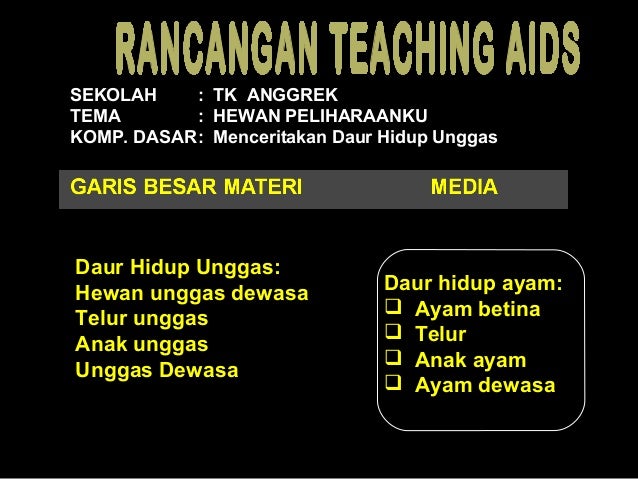 RANCANGAN TEACHING AIDS

SEKOLAH : TK ANGGREK
TEMA : HEWAN PELIHARAANKU
KOMP. DASAR: Menceritakan Daur Hidup Unggas

GARIS BESAR MATERI MEDIA

Daur Hidup Unggas:
Hewan unggas dewasa
Telur unggas
Anak unggas
Unggas Dewasa

Daur hidup ayam:
☐ Ayam betina
☐ Telur
☐ Anak ayam
☐ Ayam dewasa